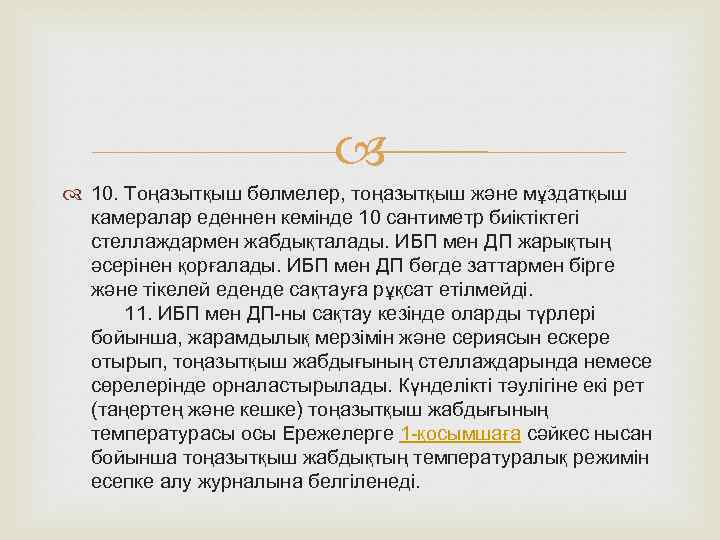 10. Тоңазытқыш бөлмелер, тоңазытқыш және мұздатқыш камералар еденнен кемінде 10 сантиметр биіктіктегі стеллаждармен жабдықталады. ИБП мен ДП жарықтың әсерінен қорғалады. ИБП мен ДП бөгде заттармен бірге және тікелей еденде сақтауға рұқсат етілмейді.

11. ИБП мен ДП-ны сақтау кезінде оларды түрлері бойынша, жарамдылық мерзімін және сериясын ескере отырып, тоңазытқыш жабдығының стеллаждарында немесе сөрелерінде орналастырылады. Күнделікті тәулігіне екі рет (таңертең және кешке) тоңазытқыш жабдығының температурасы осы Ережелерге 1-қосымшаға сәйкес нысан бойынша тоңазытқыш жабдықтың температуралық режимін есепке алу журналына белгіленеді.